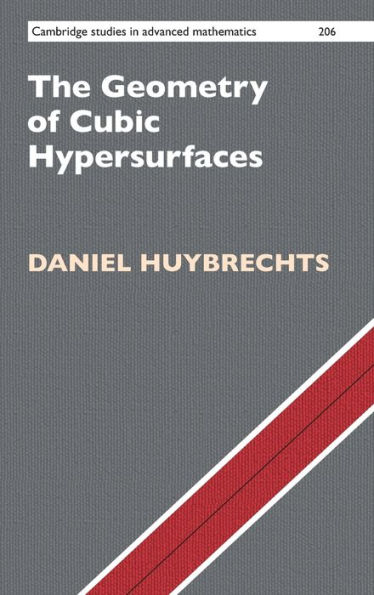 Cambridge studies in advanced mathematics 206

The Geometry of Cubic Hypersurfaces

DANIEL HUYBRECHTS